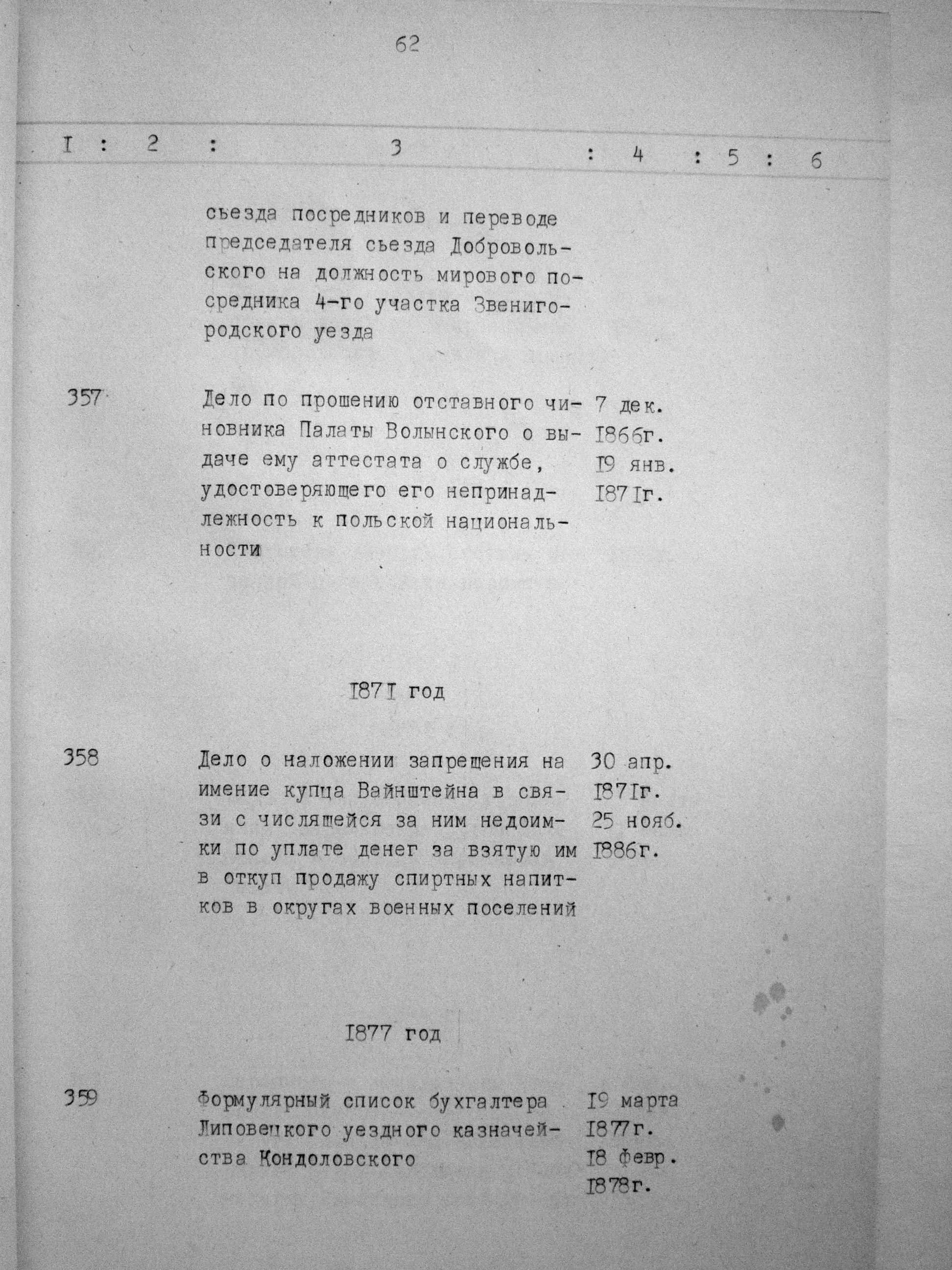 62

| I | 2 | 3 | 4 | 5 | 6 |
|---|---|---|---|---|---|
| | | сьезда посредников и переводе председателя сьезда Добровольского на должность мирового посредника 4-го участка Звенигородского уезда | | | |
| 357 | | Дело по прошению отставного чиновника Палаты Волынского о выдаче ему аттестата о службе, удостоверяющего его непринадлежность к польской национальности | 7 дек. I866г. I9 янв. I87Iг. | | |
| | | I87I год | | | |
| 358 | | Дело о наложении запрещения на имение купца Вайнштейна в связи с числящейся за ним недоимки по уплате денег за взятую им в откуп продажу спиртных напитков в округах военных поселений | 30 апр. I87Iг. 25 нояб. I886г. | | |
| | | I877 год | | | |
| 359 | | Формулярный список бухгалтера Липовецкого уездного казначейства Кондоловского | I9 марта I877г. I8 февр. I878г. | | |